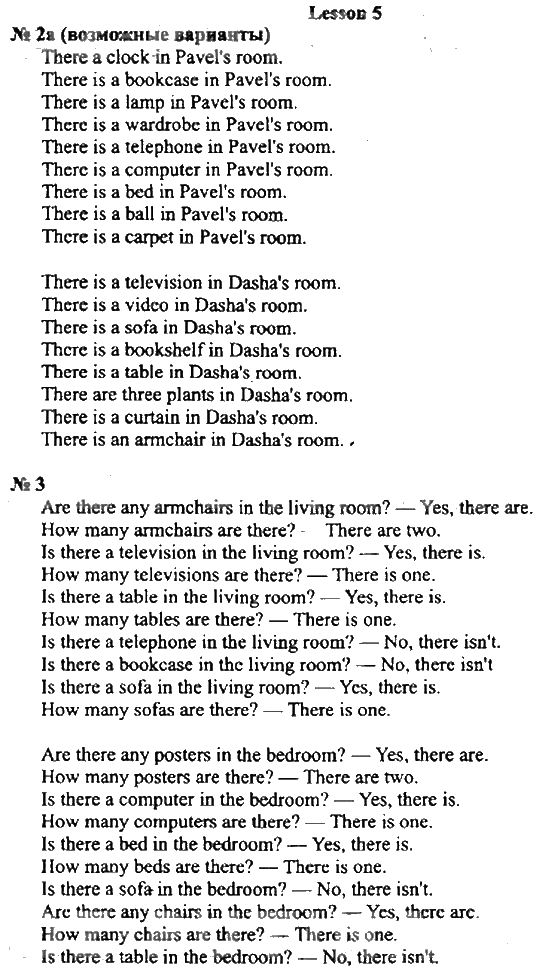 Lesson 5

№ 2a (возможные варианты)
There a clock in Pavel's room.
There is a bookcase in Pavel's room.
There is a lamp in Pavel's room.
There is a wardrobe in Pavel's room.
There is a telephone in Pavel's room.
There is a computer in Pavel's room.
There is a bed in Pavel's room.
There is a ball in Pavel's room.
There is a carpet in Pavel's room.

There is a television in Dasha's room.
There is a video in Dasha's room.
There is a sofa in Dasha's room.
There is a bookshelf in Dasha's room.
There is a table in Dasha's room.
There are three plants in Dasha's room.
There is a curtain in Dasha's room.
There is an armchair in Dasha's room.

№ 3
Are there any armchairs in the living room? — Yes, there are.
How many armchairs are there? - There are two.
Is there a television in the living room? — Yes, there is.
How many televisions are there? — There is one.
Is there a table in the living room? — Yes, there is.
How many tables are there? — There is one.
Is there a telephone in the living room? — No, there isn't.
Is there a bookcase in the living room? — No, there isn't
Is there a sofa in the living room? — Yes, there is.
How many sofas are there? — There is one.

Are there any posters in the bedroom? — Yes, there are.
How many posters are there? — There are two.
Is there a computer in the bedroom? — Yes, there is.
How many computers are there? — There is one.
Is there a bed in the bedroom? — Yes, there is.
How many beds are there? — There is one.
Is there a sofa in the bedroom? — No, there isn't.
Are there any chairs in the bedroom? — Yes, there are.
How many chairs are there? — There is one.
Is there a table in the bedroom? — No, there isn't.